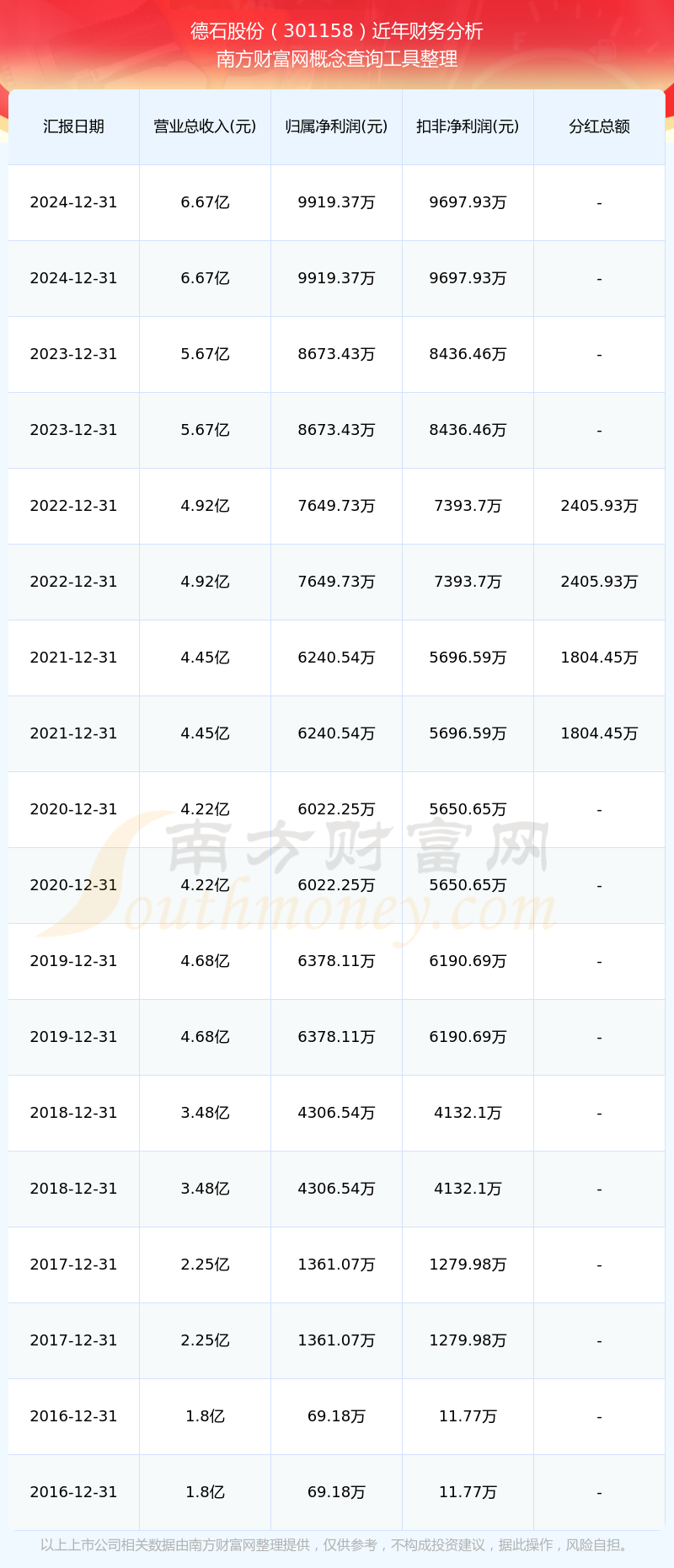 德石股份（301158）近年财务分析
南方财富网概念查询工具整理

| 汇报日期 | 营业总收入(元) | 归属净利润(元) | 扣非净利润(元) | 分红总额 |
|---|---|---|---|---|
| 2024-12-31 | 6.67亿 | 9919.37万 | 9697.93万 | - |
| 2024-12-31 | 6.67亿 | 9919.37万 | 9697.93万 | - |
| 2023-12-31 | 5.67亿 | 8673.43万 | 8436.46万 | - |
| 2023-12-31 | 5.67亿 | 8673.43万 | 8436.46万 | - |
| 2022-12-31 | 4.92亿 | 7649.73万 | 7393.7万 | 2405.93万 |
| 2022-12-31 | 4.92亿 | 7649.73万 | 7393.7万 | 2405.93万 |
| 2021-12-31 | 4.45亿 | 6240.54万 | 5696.59万 | 1804.45万 |
| 2021-12-31 | 4.45亿 | 6240.54万 | 5696.59万 | 1804.45万 |
| 2020-12-31 | 4.22亿 | 6022.25万 | 5650.65万 | - |
| 2020-12-31 | 4.22亿 | 6022.25万 | 5650.65万 | - |
| 2019-12-31 | 4.68亿 | 6378.11万 | 6190.69万 | - |
| 2019-12-31 | 4.68亿 | 6378.11万 | 6190.69万 | - |
| 2018-12-31 | 3.48亿 | 4306.54万 | 4132.1万 | - |
| 2018-12-31 | 3.48亿 | 4306.54万 | 4132.1万 | - |
| 2017-12-31 | 2.25亿 | 1361.07万 | 1279.98万 | - |
| 2017-12-31 | 2.25亿 | 1361.07万 | 1279.98万 | - |
| 2016-12-31 | 1.8亿 | 69.18万 | 11.77万 | - |
| 2016-12-31 | 1.8亿 | 69.18万 | 11.77万 | - |

南方财富网
Southmoney.com

以上上市公司相关数据由南方财富网整理提供，仅供参考，不构成投资建议，据此操作，风险自担。